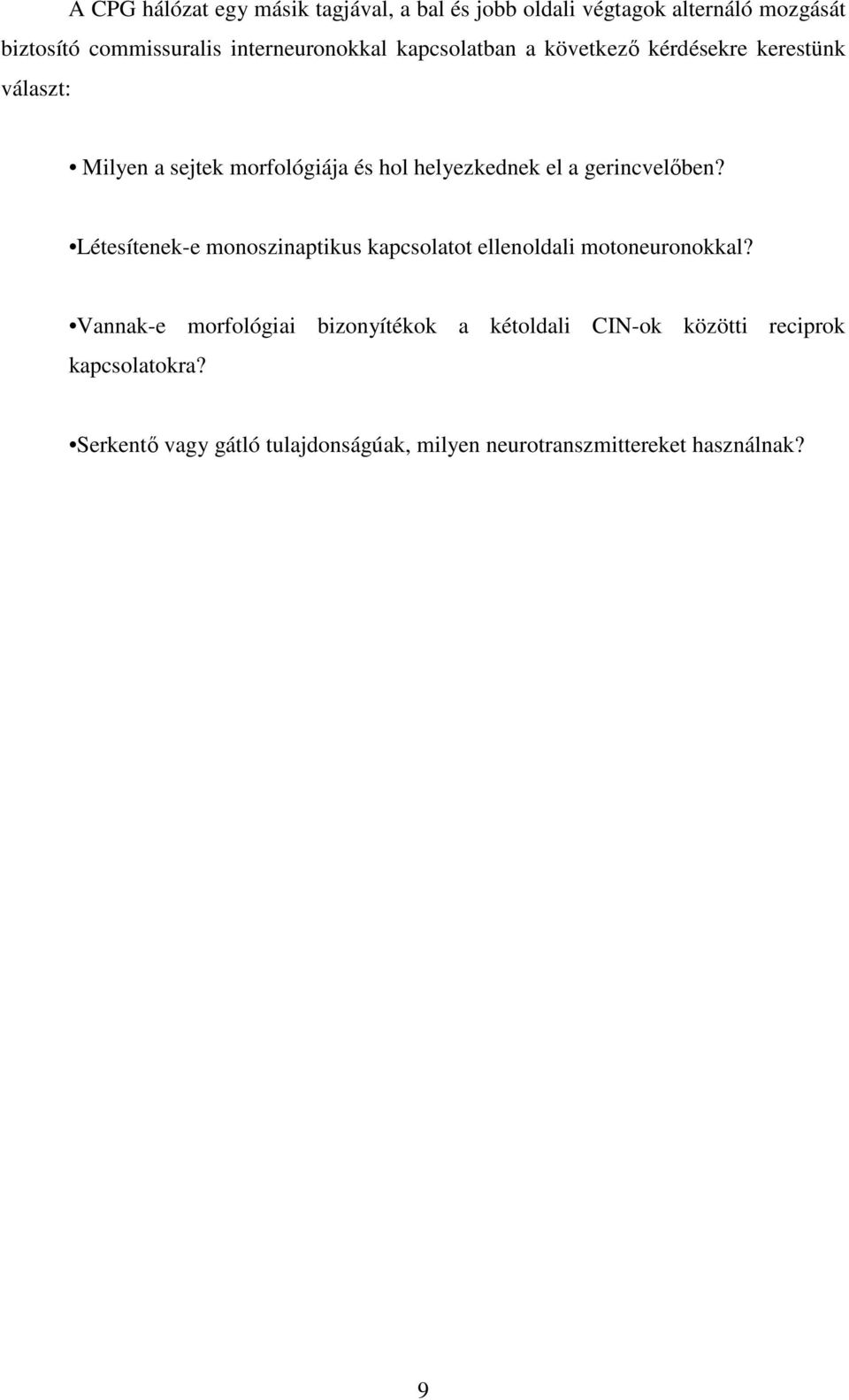 A CPG hálózat egy másik tagjával, a bal és jobb oldali végtagok alternáló mozgását biztosító commissuralis interneuronokkal kapcsolatban a következő kérdésekre kerestünk választ:

• Milyen a sejtek morfológiája és hol helyezkednek el a gerincvelőben?

•Létesítenek-e monoszinaptikus kapcsolatot ellenoldali motoneuronokkal?

•Vannak-e morfológiai bizonyítékok a kétoldali CIN-ok közötti reciprok kapcsolatokra?

•Serkentő vagy gátló tulajdonságúak, milyen neurotranszmittereket használnak?

9